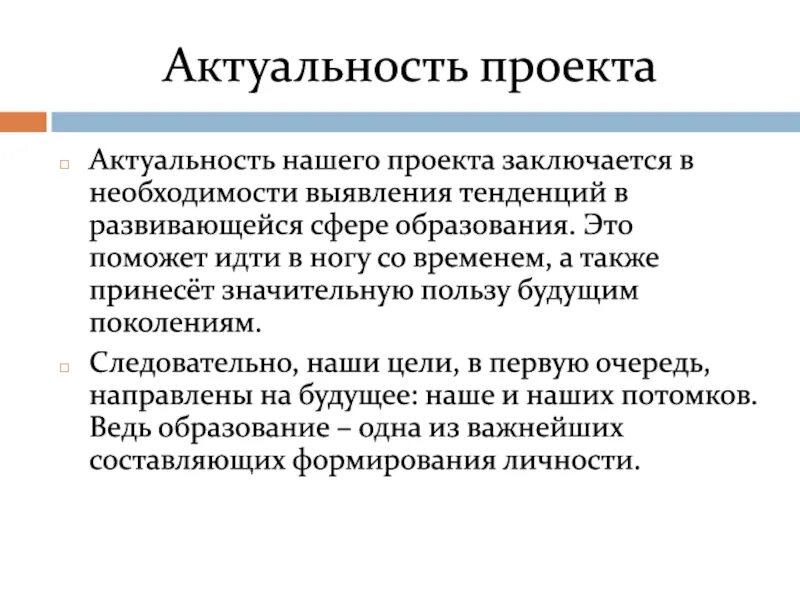 Актуальность проекта

Актуальность нашего проекта заключается в необходимости выявления тенденций в развивающейся сфере образования. Это поможет идти в ногу со временем, а также принесёт значительную пользу будущим поколениям.

Следовательно, наши цели, в первую очередь, направлены на будущее: наше и наших потомков. Ведь образование – одна из важнейших составляющих формирования личности.